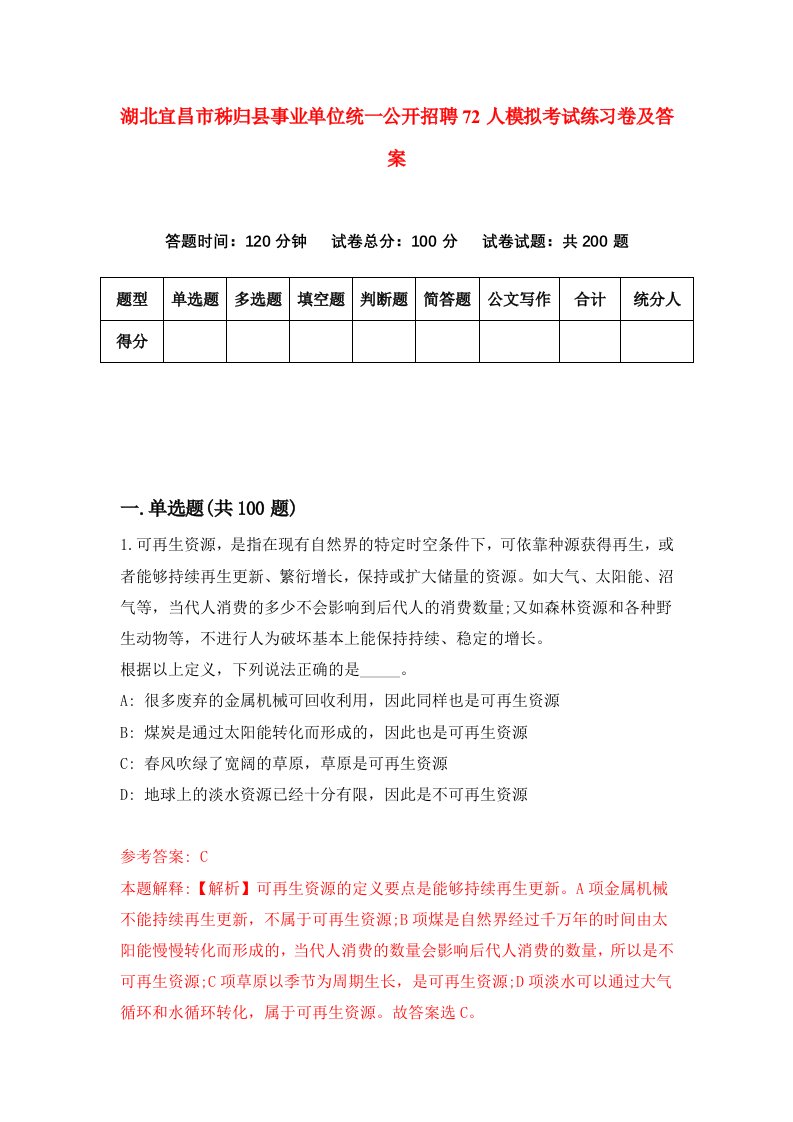 湖北宜昌市秭归县事业单位统一公开招聘72人模拟考试练习卷及答案

答题时间：120分钟　试卷总分：100分　试卷试题：共200题

| 题型 | 单选题 | 多选题 | 填空题 | 判断题 | 简答题 | 公文写作 | 合计 | 统分人 |
|---|---|---|---|---|---|---|---|---|
| 得分 | | | | | | | | |

一.单选题(共100题)

1.可再生资源，是指在现有自然界的特定时空条件下，可依靠种源获得再生，或者能够持续再生更新、繁衍增长，保持或扩大储量的资源。如大气、太阳能、沼气等，当代人消费的多少不会影响到后代人的消费数量;又如森林资源和各种野生动物等，不进行人为破坏基本上能保持持续、稳定的增长。
根据以上定义，下列说法正确的是_____。
A: 很多废弃的金属机械可回收利用，因此同样也是可再生资源
B: 煤炭是通过太阳能转化而形成的，因此也是可再生资源
C: 春风吹绿了宽阔的草原，草原是可再生资源
D: 地球上的淡水资源已经十分有限，因此是不可再生资源

参考答案: C
本题解释:【解析】可再生资源的定义要点是能够持续再生更新。A项金属机械不能持续再生更新，不属于可再生资源;B项煤是自然界经过千万年的时间由太阳能慢慢转化而形成的，当代人消费的数量会影响后代人消费的数量，所以是不可再生资源;C项草原以季节为周期生长，是可再生资源;D项淡水可以通过大气循环和水循环转化，属于可再生资源。故答案选C。